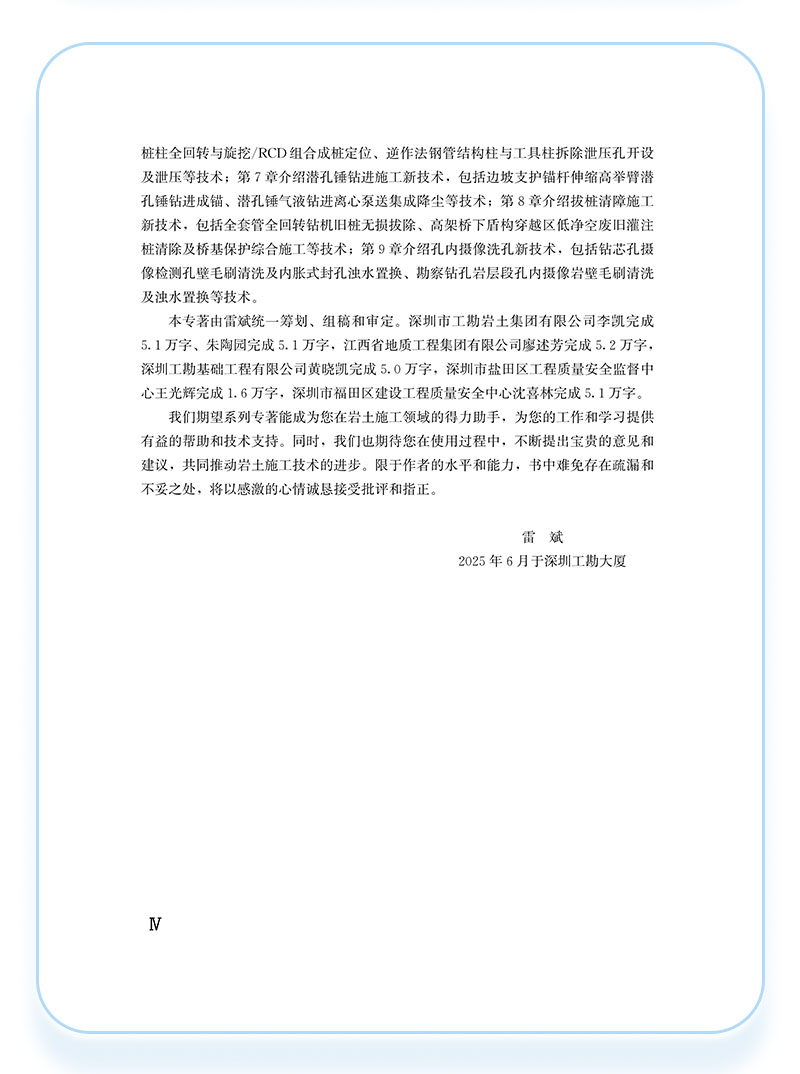 桩柱全回转与旋挖/RCD组合成桩定位、逆作法钢管结构柱与工具柱拆除泄压孔开设及泄压等技术；第7章介绍潜孔锤钻进施工新技术，包括边坡支护锚杆伸缩高举臂潜孔锤钻进成锚、潜孔锤气液钻进离心泵送集成降尘等技术；第8章介绍拔桩清障施工新技术，包括全套管全回转钻机旧桩无损拔除、高架桥下盾构穿越区低净空废旧灌注桩清除及桥基保护综合施工等技术；第9章介绍孔内摄像洗孔新技术，包括钻芯孔摄像检测孔壁毛刷清洗及内胀式封孔浊水置换、勘察钻孔岩层段孔内摄像岩壁毛刷清洗及浊水置换等技术。

本专著由雷斌统一筹划、组稿和审定。深圳市工勘岩土集团有限公司李凯完成5.1万字、朱陶园完成5.1万字，江西省地质工程集团有限公司廖述芳完成5.2万字，深圳工勘基础工程有限公司黄晓凯完成5.0万字，深圳市盐田区工程质量安全监督中心王光辉完成1.6万字，深圳市福田区建设工程质量安全中心沈喜林完成5.1万字。

我们期望系列专著能成为您在岩土施工领域的得力助手，为您的工作和学习提供有益的帮助和技术支持。同时，我们也期待您在使用过程中，不断提出宝贵的意见和建议，共同推动岩土施工技术的进步。限于作者的水平和能力，书中难免存在疏漏和不妥之处，将以感激的心情诚恳接受批评和指正。

雷 斌
2025年6月于深圳工勘大厦

Ⅳ